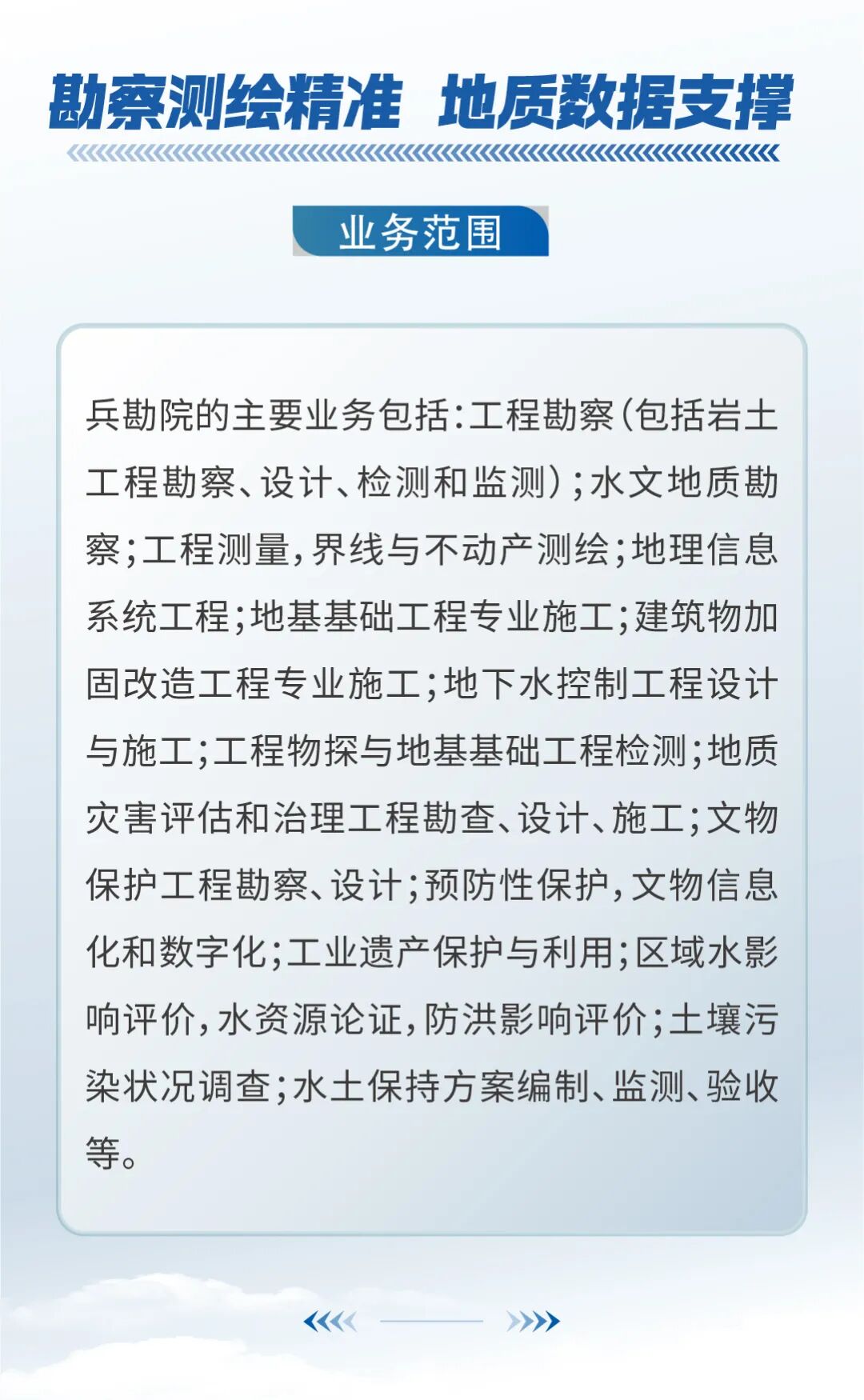 勘察测绘精准　地质数据支撑

业务范围

兵勘院的主要业务包括:工程勘察(包括岩土工程勘察、设计、检测和监测);水文地质勘察;工程测量,界线与不动产测绘;地理信息系统工程;地基基础工程专业施工;建筑物加固改造工程专业施工;地下水控制工程设计与施工;工程物探与地基基础工程检测;地质灾害评估和治理工程勘查、设计、施工;文物保护工程勘察、设计;预防性保护,文物信息化和数字化;工业遗产保护与利用;区域水影响评价,水资源论证,防洪影响评价;土壤污染状况调查;水土保持方案编制、监测、验收等。